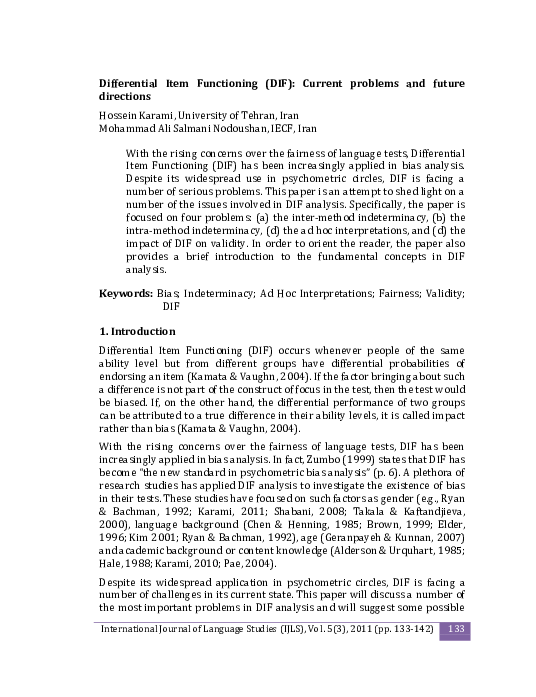 Differential Item Functioning (DIF): Current problems and future directions

Hossein Karami, University of Tehran, Iran
Mohammad Ali Salmani Nodoushan, IECF, Iran

With the rising concerns over the fairness of language tests, Differential Item Functioning (DIF) has been increasingly applied in bias analysis. Despite its widespread use in psychometric circles, DIF is facing a number of serious problems. This paper is an attempt to shed light on a number of the issues involved in DIF analysis. Specifically, the paper is focused on four problems: (a) the inter-method indeterminacy, (b) the intra-method indeterminacy, (d) the ad hoc interpretations, and (d) the impact of DIF on validity. In order to orient the reader, the paper also provides a brief introduction to the fundamental concepts in DIF analysis.

Keywords: Bias; Indeterminacy; Ad Hoc Interpretations; Fairness; Validity; DIF

1. Introduction

Differential Item Functioning (DIF) occurs whenever people of the same ability level but from different groups have differential probabilities of endorsing an item (Kamata & Vaughn, 2004). If the factor bringing about such a difference is not part of the construct of focus in the test, then the test would be biased. If, on the other hand, the differential performance of two groups can be attributed to a true difference in their ability levels, it is called impact rather than bias (Kamata & Vaughn, 2004).

With the rising concerns over the fairness of language tests, DIF has been increasingly applied in bias analysis. In fact, Zumbo (1999) states that DIF has become "the new standard in psychometric bias analysis" (p. 6). A plethora of research studies has applied DIF analysis to investigate the existence of bias in their tests. These studies have focused on such factors as gender (e.g., Ryan & Bachman, 1992; Karami, 2011; Shabani, 2008; Takala & Kaftandjieva, 2000), language background (Chen & Henning, 1985; Brown, 1999; Elder, 1996; Kim 2001; Ryan & Bachman, 1992), age (Geranpayeh & Kunnan, 2007) and academic background or content knowledge (Alderson & Urquhart, 1985; Hale, 1988; Karami, 2010; Pae, 2004).

Despite its widespread application in psychometric circles, DIF is facing a number of challenges in its current state. This paper will discuss a number of the most important problems in DIF analysis and will suggest some possible

International Journal of Language Studies (IJLS), Vol. 5(3), 2011 (pp. 133-142) 133